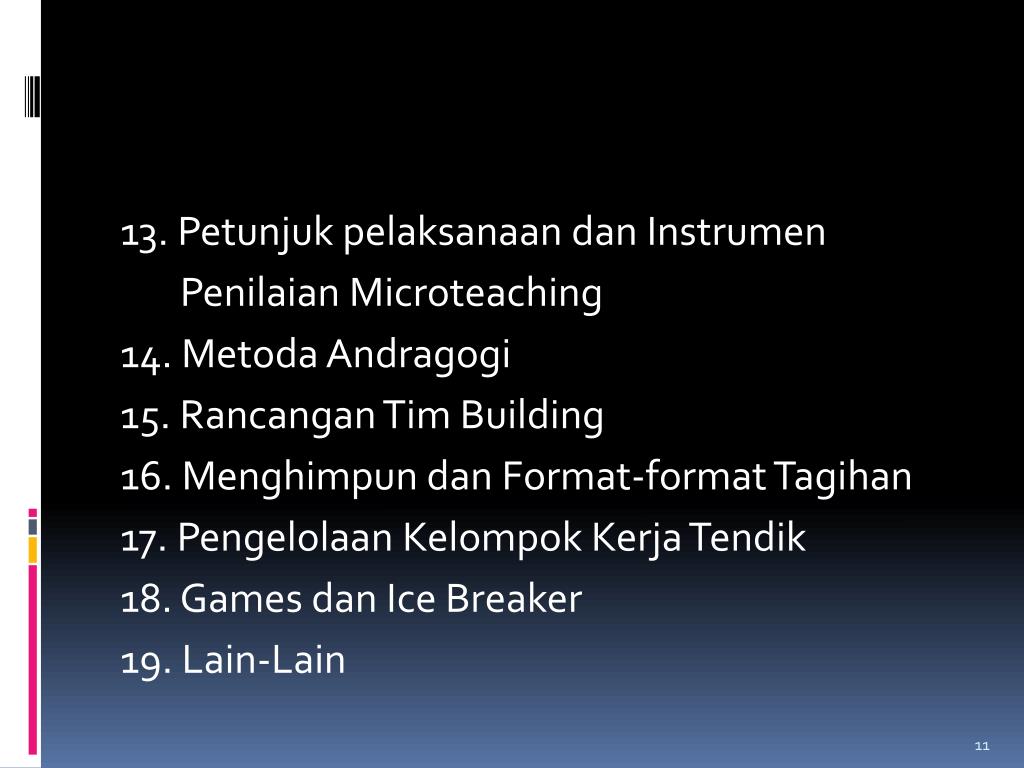 13. Petunjuk pelaksanaan dan Instrumen Penilaian Microteaching
14. Metoda Andragogi
15. Rancangan Tim Building
16. Menghimpun dan Format-format Tagihan
17. Pengelolaan Kelompok Kerja Tendik
18. Games dan Ice Breaker
19. Lain-Lain

11